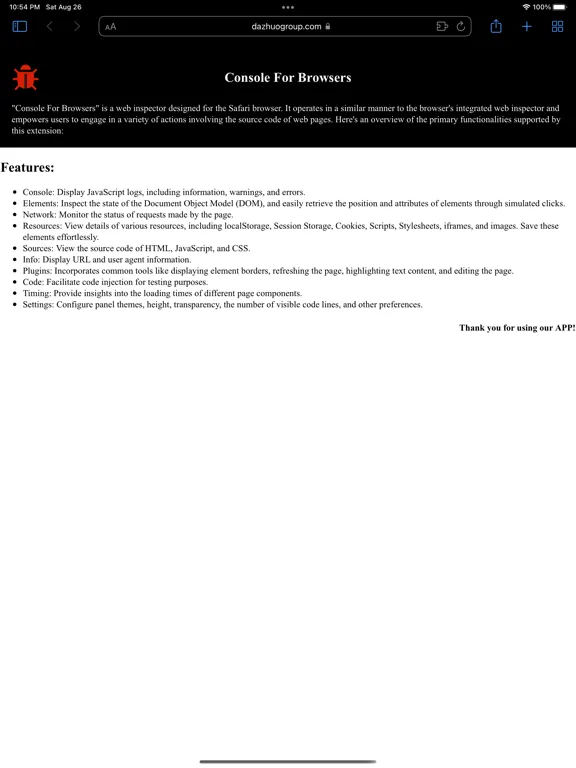 10:54 PM Sat Aug 26

100%

AA

dazhuogroup.com

Console For Browsers

"Console For Browsers" is a web inspector designed for the Safari browser. It operates in a similar manner to the browser's integrated web inspector and empowers users to engage in a variety of actions involving the source code of web pages. Here's an overview of the primary functionalities supported by this extension:

Features:

- Console: Display JavaScript logs, including information, warnings, and errors.
- Elements: Inspect the state of the Document Object Model (DOM), and easily retrieve the position and attributes of elements through simulated clicks.
- Network: Monitor the status of requests made by the page.
- Resources: View details of various resources, including localStorage, Session Storage, Cookies, Scripts, Stylesheets, iframes, and images. Save these elements effortlessly.
- Sources: View the source code of HTML, JavaScript, and CSS.
- Info: Display URL and user agent information.
- Plugins: Incorporates common tools like displaying element borders, refreshing the page, highlighting text content, and editing the page.
- Code: Facilitate code injection for testing purposes.
- Timing: Provide insights into the loading times of different page components.
- Settings: Configure panel themes, height, transparency, the number of visible code lines, and other preferences.

Thank you for using our APP!